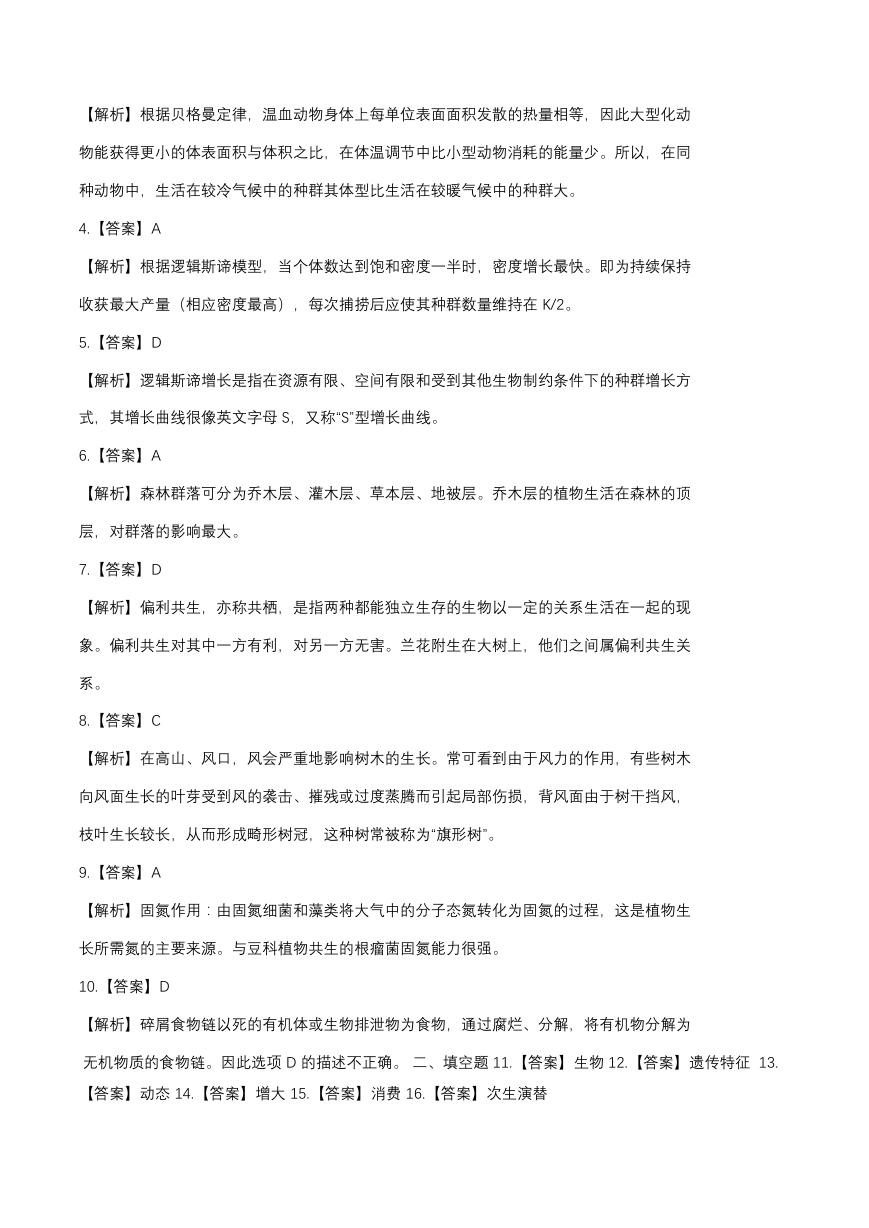 【解析】根据贝格曼定律，温血动物身体上每单位表面面积发散的热量相等，因此大型化动物能获得更小的体表面积与体积之比，在体温调节中比小型动物消耗的能量少。所以，在同种动物中，生活在较冷气候中的种群其体型比生活在较暖气候中的种群大。

4.【答案】A

【解析】根据逻辑斯谛模型，当个体数达到饱和密度一半时，密度增长最快。即为持续保持收获最大产量（相应密度最高），每次捕捞后应使其种群数量维持在 K/2。

5.【答案】D

【解析】逻辑斯谛增长是指在资源有限、空间有限和受到其他生物制约条件下的种群增长方式，其增长曲线很像英文字母 S，又称“S”型增长曲线。

6.【答案】A

【解析】森林群落可分为乔木层、灌木层、草本层、地被层。乔木层的植物生活在森林的顶层，对群落的影响最大。

7.【答案】D

【解析】偏利共生，亦称共栖，是指两种都能独立生存的生物以一定的关系生活在一起的现象。偏利共生对其中一方有利，对另一方无害。兰花附生在大树上，他们之间属偏利共生关系。

8.【答案】C

【解析】在高山、风口，风会严重地影响树木的生长。常可看到由于风力的作用，有些树木向风面生长的叶芽受到风的袭击、摧残或过度蒸腾而引起局部伤损，背风面由于树干挡风，枝叶生长较长，从而形成畸形树冠，这种树常被称为“旗形树”。

9.【答案】A

【解析】固氮作用：由固氮细菌和藻类将大气中的分子态氮转化为固氮的过程，这是植物生长所需氮的主要来源。与豆科植物共生的根瘤菌固氮能力很强。

10.【答案】D

【解析】碎屑食物链以死的有机体或生物排泄物为食物，通过腐烂、分解，将有机物分解为无机物质的食物链。因此选项 D 的描述不正确。 二、填空题 11.【答案】生物 12.【答案】遗传特征 13.【答案】动态 14.【答案】增大 15.【答案】消费 16.【答案】次生演替